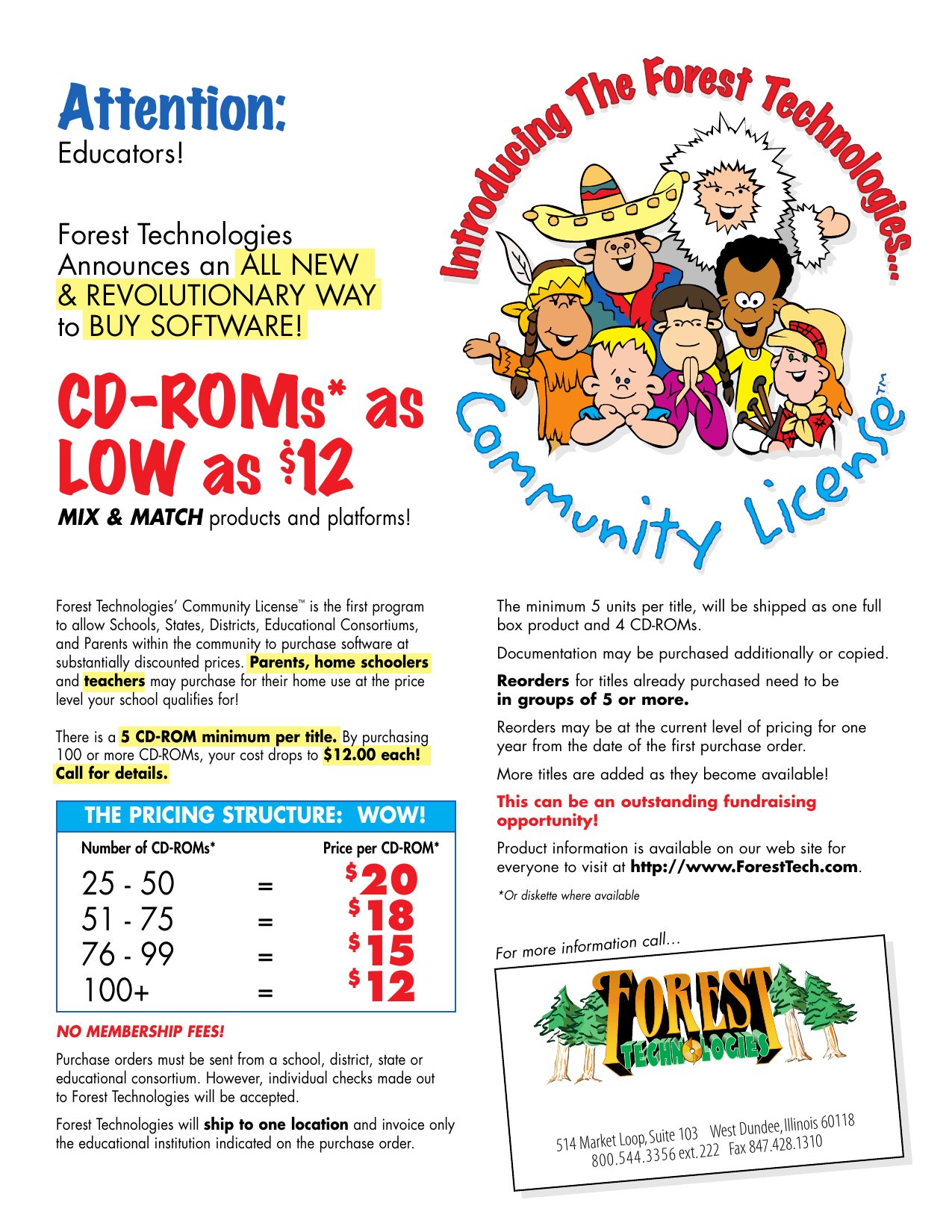 Attention:
Educators!

Forest Technologies Announces an ALL NEW & REVOLUTIONARY WAY to BUY SOFTWARE!

CD-ROMs* as LOW as $12

MIX & MATCH products and platforms!

Introducing The Forest Technologies...

Community License™

Forest Technologies' Community License™ is the first program to allow Schools, States, Districts, Educational Consortiums, and Parents within the community to purchase software at substantially discounted prices. Parents, home schoolers and teachers may purchase for their home use at the price level your school qualifies for!

There is a 5 CD-ROM minimum per title. By purchasing 100 or more CD-ROMs, your cost drops to $12.00 each! Call for details.

THE PRICING STRUCTURE: WOW!

| Number of CD-ROMs* | | Price per CD-ROM* |
|---|---|---|
| 25 - 50 | = | $20 |
| 51 - 75 | = | $18 |
| 76 - 99 | = | $15 |
| 100+ | = | $12 |

NO MEMBERSHIP FEES!

Purchase orders must be sent from a school, district, state or educational consortium. However, individual checks made out to Forest Technologies will be accepted.

Forest Technologies will ship to one location and invoice only the educational institution indicated on the purchase order.

The minimum 5 units per title, will be shipped as one full box product and 4 CD-ROMs.

Documentation may be purchased additionally or copied.

Reorders for titles already purchased need to be in groups of 5 or more.

Reorders may be at the current level of pricing for one year from the date of the first purchase order.

More titles are added as they become available!

This can be an outstanding fundraising opportunity!

Product information is available on our web site for everyone to visit at http://www.ForestTech.com.

*Or diskette where available

For more information call...

FOREST TECHNOLOGIES

514 Market Loop, Suite 103 West Dundee, Illinois 60118
800.544.3356 ext. 222 Fax 847.428.1310